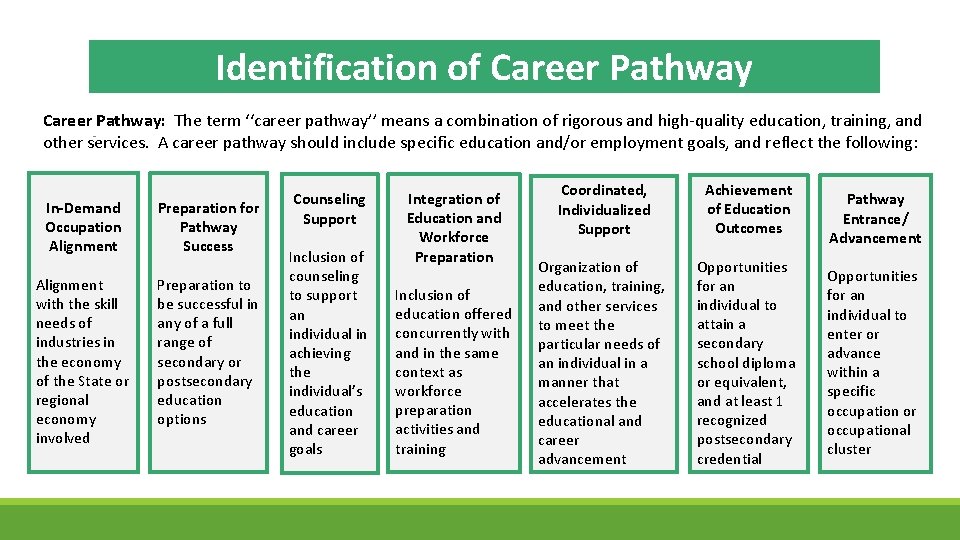 Identification of Career Pathway

Career Pathway: The term ‘‘career pathway’’ means a combination of rigorous and high-quality education, training, and other services. A career pathway should include specific education and/or employment goals, and reflect the following:

In-Demand Occupation Alignment

Alignment with the skill needs of industries in the economy of the State or regional economy involved

Preparation for Pathway Success

Preparation to be successful in any of a full range of secondary or postsecondary education options

Counseling Support

Inclusion of counseling to support an individual in achieving the individual’s education and career goals

Integration of Education and Workforce Preparation

Inclusion of education offered concurrently with and in the same context as workforce preparation activities and training

Coordinated, Individualized Support

Organization of education, training, and other services to meet the particular needs of an individual in a manner that accelerates the educational and career advancement

Achievement of Education Outcomes

Opportunities for an individual to attain a secondary school diploma or equivalent, and at least 1 recognized postsecondary credential

Pathway Entrance/ Advancement

Opportunities for an individual to enter or advance within a specific occupation or occupational cluster